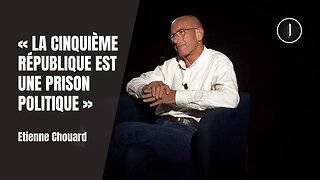 « LA CINQUIÈME RÉPUBLIQUE EST UNE PRISON POLITIQUE »

Etienne Chouard